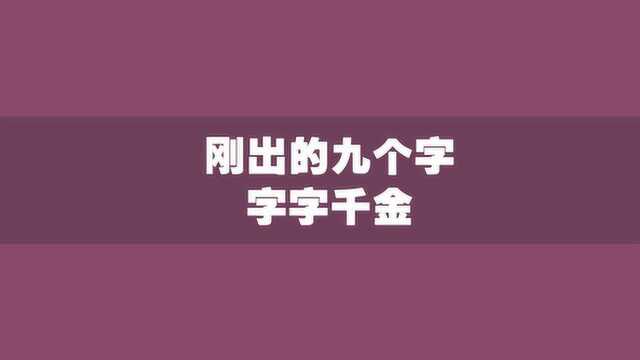 刚出的九个字
字字千金